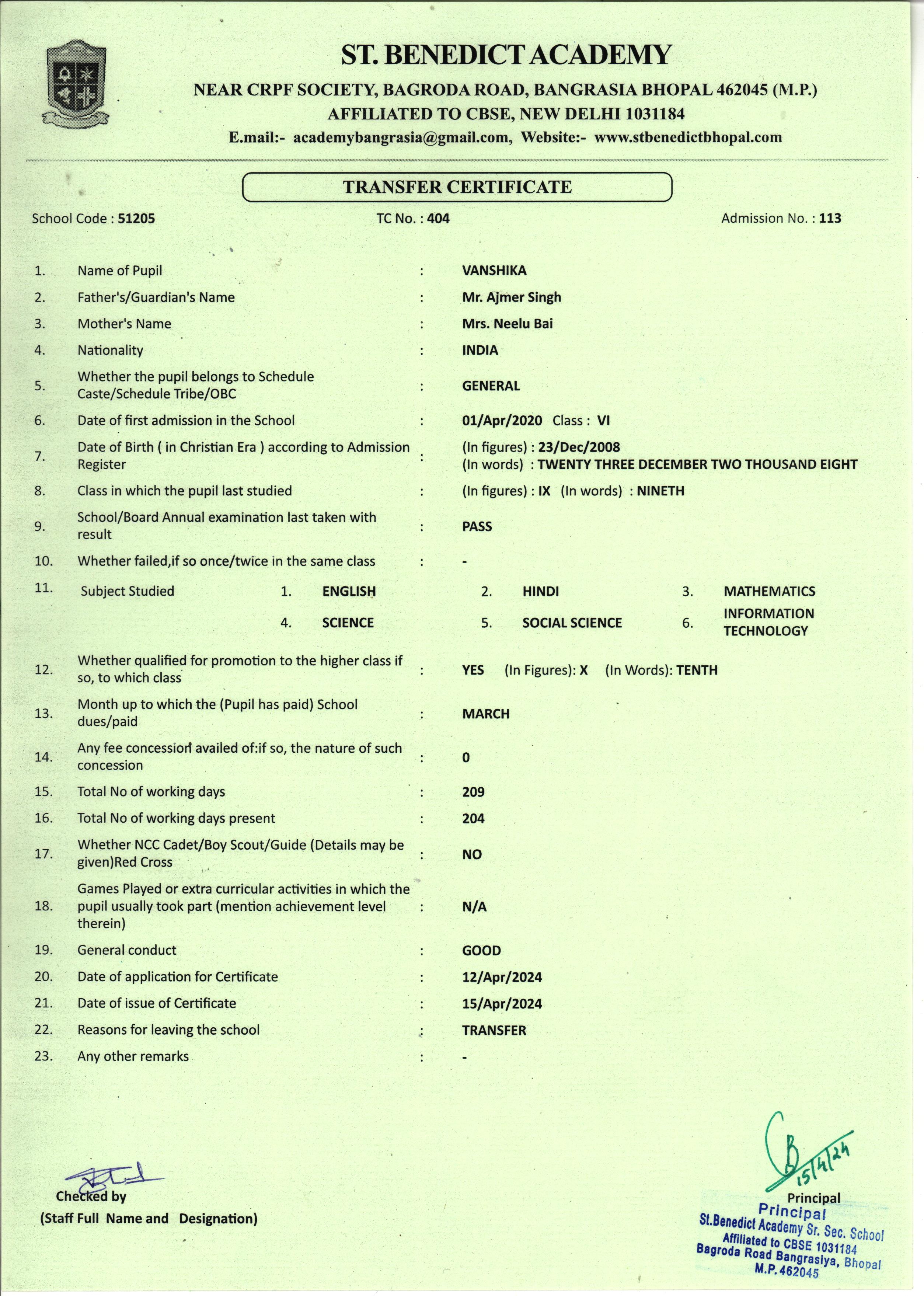 ST. BENEDICT ACADEMY
NEAR CRPF SOCIETY, BAGRODA ROAD, BANGRASIA BHOPAL 462045 (M.P.)
AFFILIATED TO CBSE, NEW DELHI 1031184
E.mail:- academybangrasia@gmail.com, Website:- www.stbenedictbhopal.com

TRANSFER CERTIFICATE

School Code : 51205 TC No. : 404 Admission No. : 113

1. Name of Pupil : VANSHIKA
2. Father's/Guardian's Name : Mr. Ajmer Singh
3. Mother's Name : Mrs. Neelu Bai
4. Nationality : INDIA
5. Whether the pupil belongs to Schedule Caste/Schedule Tribe/OBC : GENERAL
6. Date of first admission in the School : 01/Apr/2020 Class : VI
7. Date of Birth ( in Christian Era ) according to Admission Register : (In figures) : 23/Dec/2008 (In words) : TWENTY THREE DECEMBER TWO THOUSAND EIGHT
8. Class in which the pupil last studied : (In figures) : IX (In words) : NINETH
9. School/Board Annual examination last taken with result : PASS
10. Whether failed,if so once/twice in the same class : -
11. Subject Studied 1. ENGLISH 2. HINDI 3. MATHEMATICS 4. SCIENCE 5. SOCIAL SCIENCE 6. INFORMATION TECHNOLOGY
12. Whether qualified for promotion to the higher class if so, to which class : YES (In Figures): X (In Words): TENTH
13. Month up to which the (Pupil has paid) School dues/paid : MARCH
14. Any fee concession availed of:if so, the nature of such concession : 0
15. Total No of working days : 209
16. Total No of working days present : 204
17. Whether NCC Cadet/Boy Scout/Guide (Details may be given)Red Cross : NO
18. Games Played or extra curricular activities in which the pupil usually took part (mention achievement level therein) : N/A
19. General conduct : GOOD
20. Date of application for Certificate : 12/Apr/2024
21. Date of issue of Certificate : 15/Apr/2024
22. Reasons for leaving the school : TRANSFER
23. Any other remarks : -

Checked by
(Staff Full Name and Designation)

15/4/24
Principal
Principal
St.Benedict Academy Sr. Sec. School
Affiliated to CBSE 1031184
Bagroda Road Bangrasiya, Bhopal
M.P. 462045